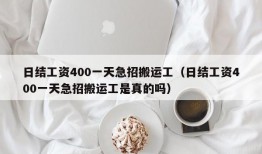 日结工资400一天急招搬运工（日结工资400一天急招搬运工是真的吗）